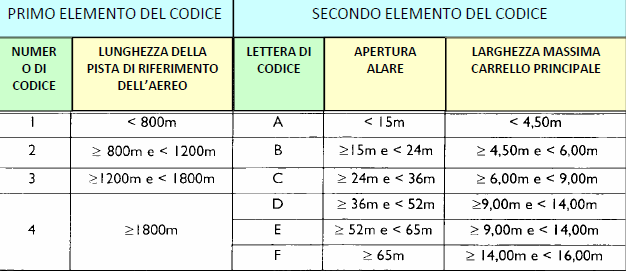 | PRIMO ELEMENTO DEL CODICE | | SECONDO ELEMENTO DEL CODICE | | |
|---|---|---|---|---|
| NUMERO DI CODICE | LUNGHEZZA DELLA PISTA DI RIFERIMENTO DELL'AEREO | LETTERA DI CODICE | APERTURA ALARE | LARGHEZZA MASSIMA CARRELLO PRINCIPALE |
| 1 | < 800m | A | < 15m | < 4,50m |
| 2 | ≥ 800m e < 1200m | B | ≥15m e < 24m | ≥ 4,50m e < 6,00m |
| 3 | ≥1200m e < 1800m | C | ≥ 24m e < 36m | ≥ 6,00m e < 9,00m |
| 4 | ≥1800m | D | ≥ 36m e < 52m | ≥9,00m e < 14,00m |
| | | E | ≥ 52m e < 65m | ≥ 9,00m e < 14,00m |
| | | F | ≥ 65m | ≥ 14,00m e < 16,00m |